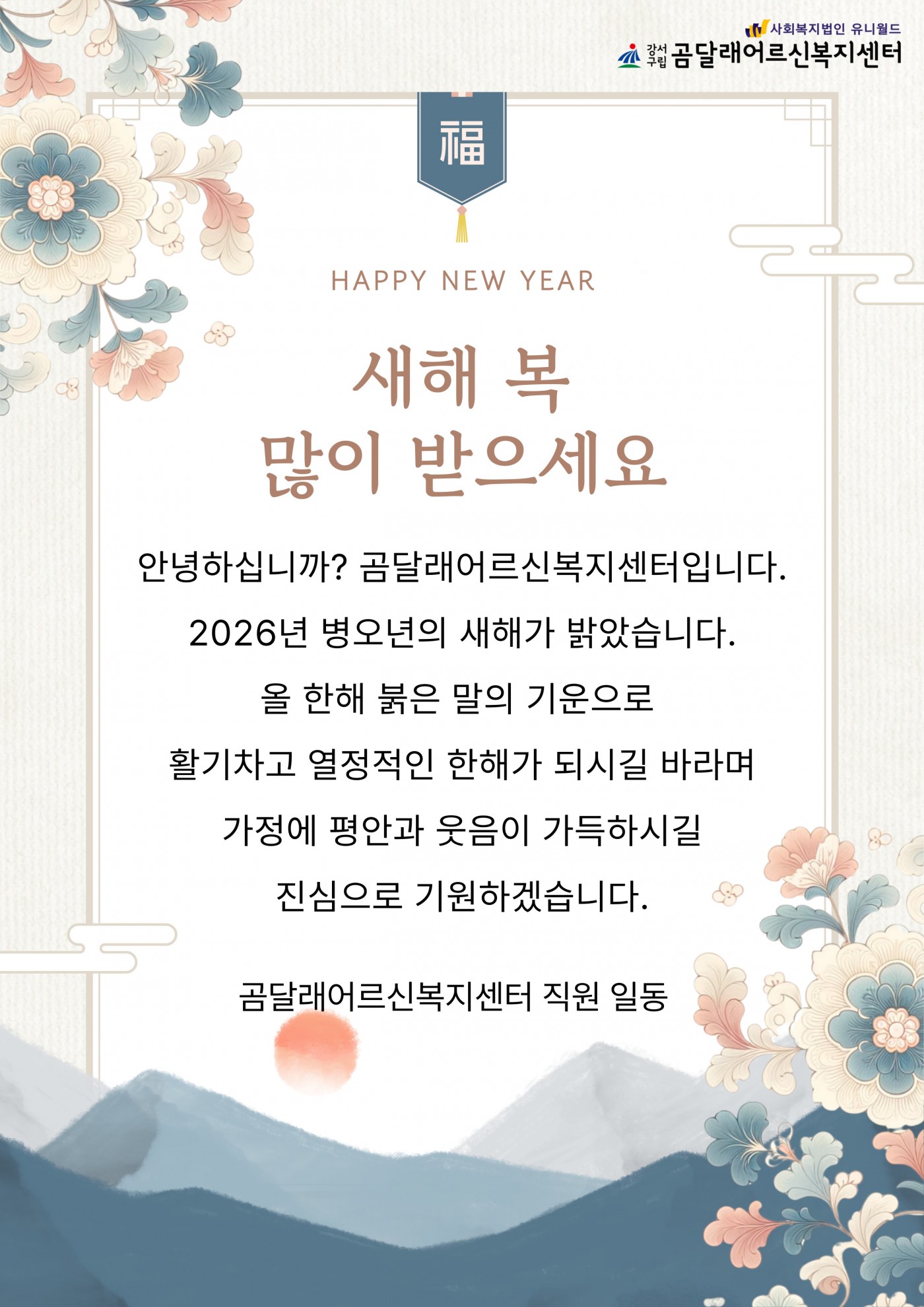 사회복지법인 유니월드
강서구립 곰달래어르신복지센터

福

HAPPY NEW YEAR

새해 복
많이 받으세요

안녕하십니까? 곰달래어르신복지센터입니다.

2026년 병오년의 새해가 밝았습니다.

올 한해 붉은 말의 기운으로

활기차고 열정적인 한해가 되시길 바라며

가정에 평안과 웃음이 가득하시길

진심으로 기원하겠습니다.

곰달래어르신복지센터 직원 일동